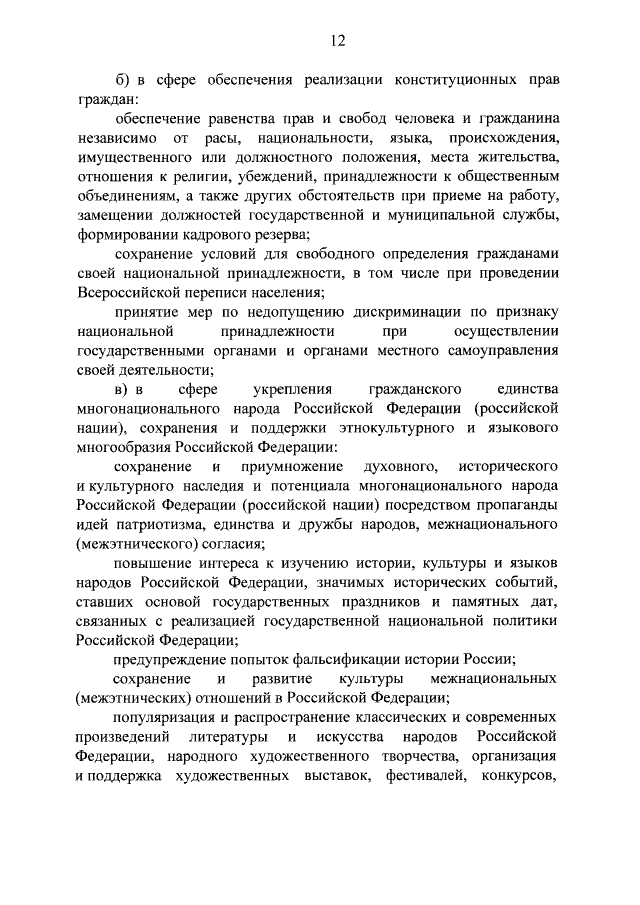 12

б) в сфере обеспечения реализации конституционных прав граждан:

обеспечение равенства прав и свобод человека и гражданина независимо от расы, национальности, языка, происхождения, имущественного или должностного положения, места жительства, отношения к религии, убеждений, принадлежности к общественным объединениям, а также других обстоятельств при приеме на работу, замещении должностей государственной и муниципальной службы, формировании кадрового резерва;

сохранение условий для свободного определения гражданами своей национальной принадлежности, в том числе при проведении Всероссийской переписи населения;

принятие мер по недопущению дискриминации по признаку национальной принадлежности при осуществлении государственными органами и органами местного самоуправления своей деятельности;

в) в сфере укрепления гражданского единства многонационального народа Российской Федерации (российской нации), сохранения и поддержки этнокультурного и языкового многообразия Российской Федерации:

сохранение и приумножение духовного, исторического и культурного наследия и потенциала многонационального народа Российской Федерации (российской нации) посредством пропаганды идей патриотизма, единства и дружбы народов, межнационального (межэтнического) согласия;

повышение интереса к изучению истории, культуры и языков народов Российской Федерации, значимых исторических событий, ставших основой государственных праздников и памятных дат, связанных с реализацией государственной национальной политики Российской Федерации;

предупреждение попыток фальсификации истории России;

сохранение и развитие культуры межнациональных (межэтнических) отношений в Российской Федерации;

популяризация и распространение классических и современных произведений литературы и искусства народов Российской Федерации, народного художественного творчества, организация и поддержка художественных выставок, фестивалей, конкурсов,